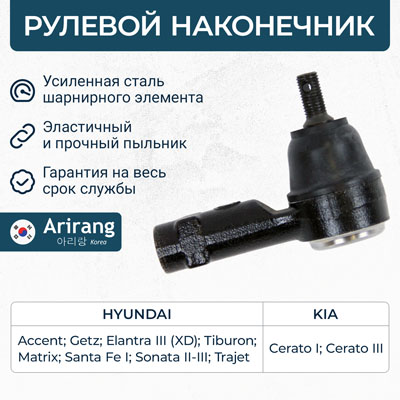 РУЛЕВОЙ НАКОНЕЧНИК

Усиленная сталь шарнирного элемента

Эластичный и прочный пыльник

Гарантия на весь срок службы

Arirang
아리랑 Korea

| HYUNDAI | KIA |
|---|---|
| Accent; Getz; Elantra III (XD); Tiburon; Matrix; Santa Fe I; Sonata II-III; Trajet | Cerato I; Cerato III |